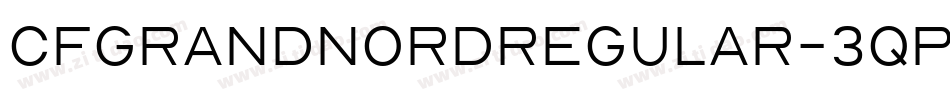 CFGRANDNORDREGULAR-3QP